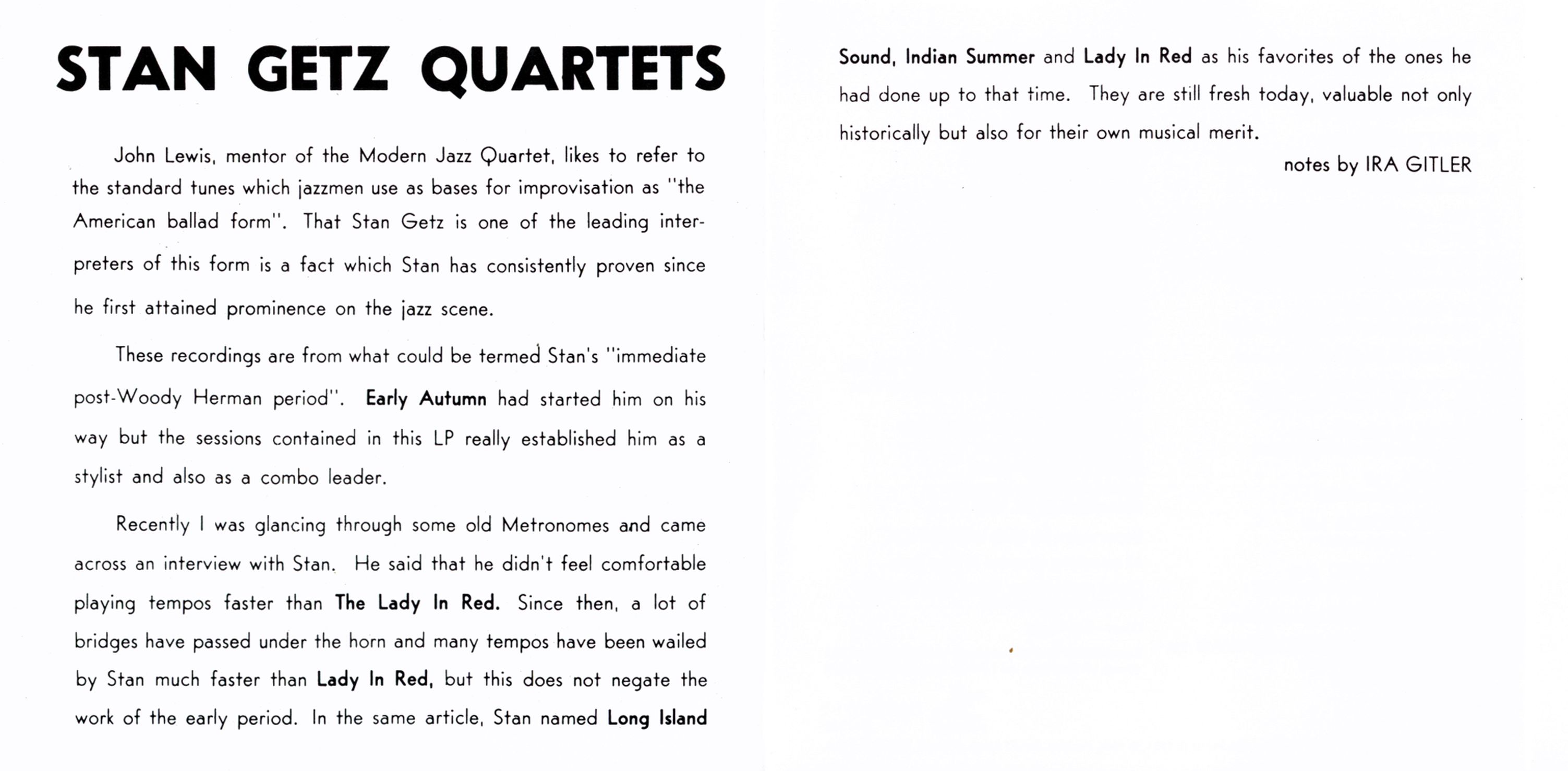 STAN GETZ QUARTETS

John Lewis, mentor of the Modern Jazz Quartet, likes to refer to the standard tunes which jazzmen use as bases for improvisation as "the American ballad form". That Stan Getz is one of the leading interpreters of this form is a fact which Stan has consistently proven since he first attained prominence on the jazz scene.

These recordings are from what could be termed Stan's "immediate post-Woody Herman period". Early Autumn had started him on his way but the sessions contained in this LP really established him as a stylist and also as a combo leader.

Recently I was glancing through some old Metronomes and came across an interview with Stan. He said that he didn't feel comfortable playing tempos faster than The Lady In Red. Since then, a lot of bridges have passed under the horn and many tempos have been wailed by Stan much faster than Lady In Red, but this does not negate the work of the early period. In the same article, Stan named Long Island Sound, Indian Summer and Lady In Red as his favorites of the ones he had done up to that time. They are still fresh today, valuable not only historically but also for their own musical merit.

notes by IRA GITLER